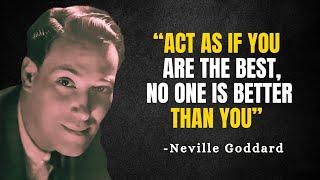 “ACT AS IF YOU ARE THE BEST, NO ONE IS BETTER THAN YOU”

-Neville Goddard